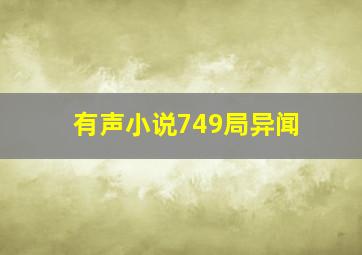 有声小说749局异闻